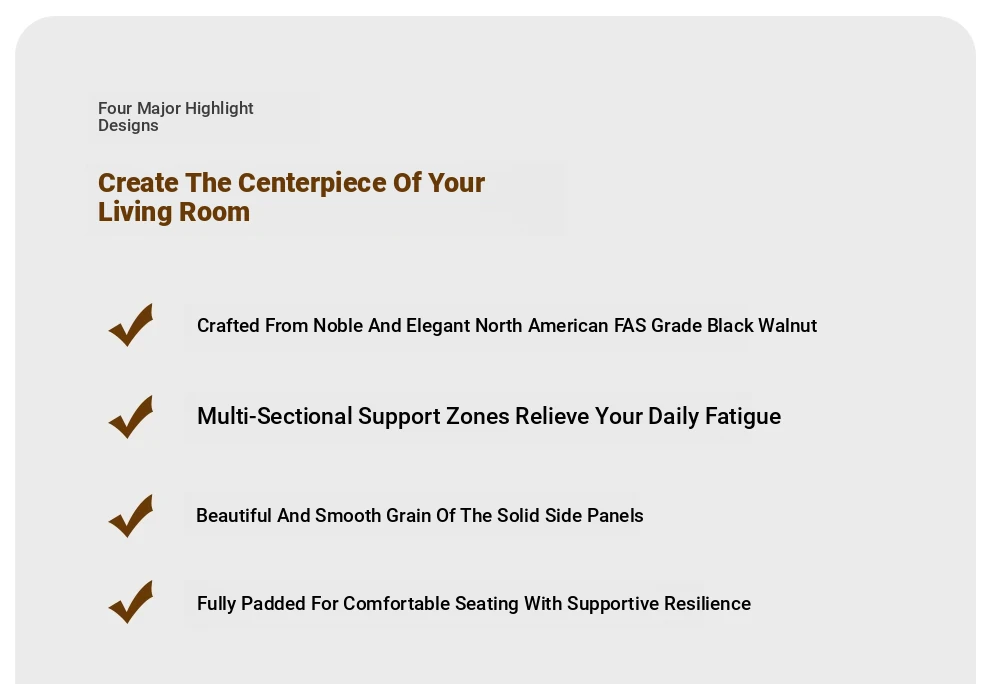 Four Major Highlight Designs

Create The Centerpiece Of Your Living Room

✓ Crafted From Noble And Elegant North American FAS Grade Black Walnut

✓ Multi-Sectional Support Zones Relieve Your Daily Fatigue

✓ Beautiful And Smooth Grain Of The Solid Side Panels

✓ Fully Padded For Comfortable Seating With Supportive Resilience